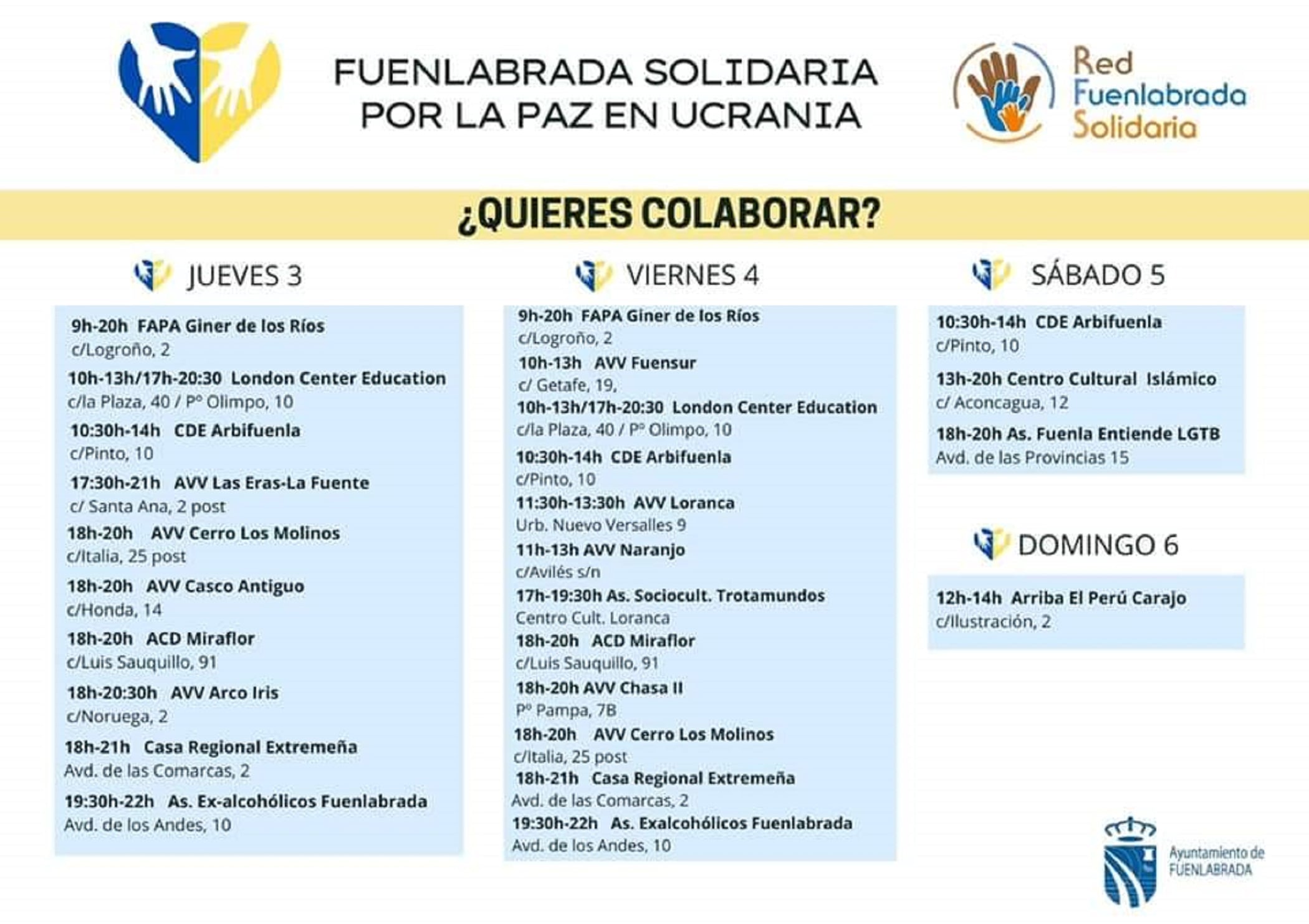 FUENLABRADA SOLIDARIA
POR LA PAZ EN UCRANIA

Red
Fuenlabrada
Solidaria

¿QUIERES COLABORAR?

JUEVES 3

9h-20h FAPA Giner de los Ríos
c/Logroño, 2

10h-13h/17h-20:30 London Center Education
c/la Plaza, 40 / Pº Olimpo, 10

10:30h-14h CDE Arbifuenla
c/Pinto, 10

17:30h-21h AVV Las Eras-La Fuente
c/ Santa Ana, 2 post

18h-20h AVV Cerro Los Molinos
c/Italia, 25 post

18h-20h AVV Casco Antiguo
c/Honda, 14

18h-20h ACD Miraflor
c/Luis Sauquillo, 91

18h-20:30h AVV Arco Iris
c/Noruega, 2

18h-21h Casa Regional Extremeña
Avd. de las Comarcas, 2

19:30h-22h As. Ex-alcohólicos Fuenlabrada
Avd. de los Andes, 10

VIERNES 4

9h-20h FAPA Giner de los Ríos
c/Logroño, 2

10h-13h AVV Fuensur
c/ Getafe, 19,

10h-13h/17h-20:30 London Center Education
c/la Plaza, 40 / Pº Olimpo, 10

10:30h-14h CDE Arbifuenla
c/Pinto, 10

11:30h-13:30h AVV Loranca
Urb. Nuevo Versalles 9

11h-13h AVV Naranjo
c/Avilés s/n

17h-19:30h As. Sociocult. Trotamundos
Centro Cult. Loranca

18h-20h ACD Miraflor
c/Luis Sauquillo, 91

18h-20h AVV Chasa II
Pº Pampa, 7B

18h-20h AVV Cerro Los Molinos
c/Italia, 25 post

18h-21h Casa Regional Extremeña
Avd. de las Comarcas, 2

19:30h-22h As. Exalcohólicos Fuenlabrada
Avd. de los Andes, 10

SÁBADO 5

10:30h-14h CDE Arbifuenla
c/Pinto, 10

13h-20h Centro Cultural Islámico
c/ Aconcagua, 12

18h-20h As. Fuenla Entiende LGTB
Avd. de las Provincias 15

DOMINGO 6

12h-14h Arriba El Perú Carajo
c/Ilustración, 2

Ayuntamiento de
FUENLABRADA